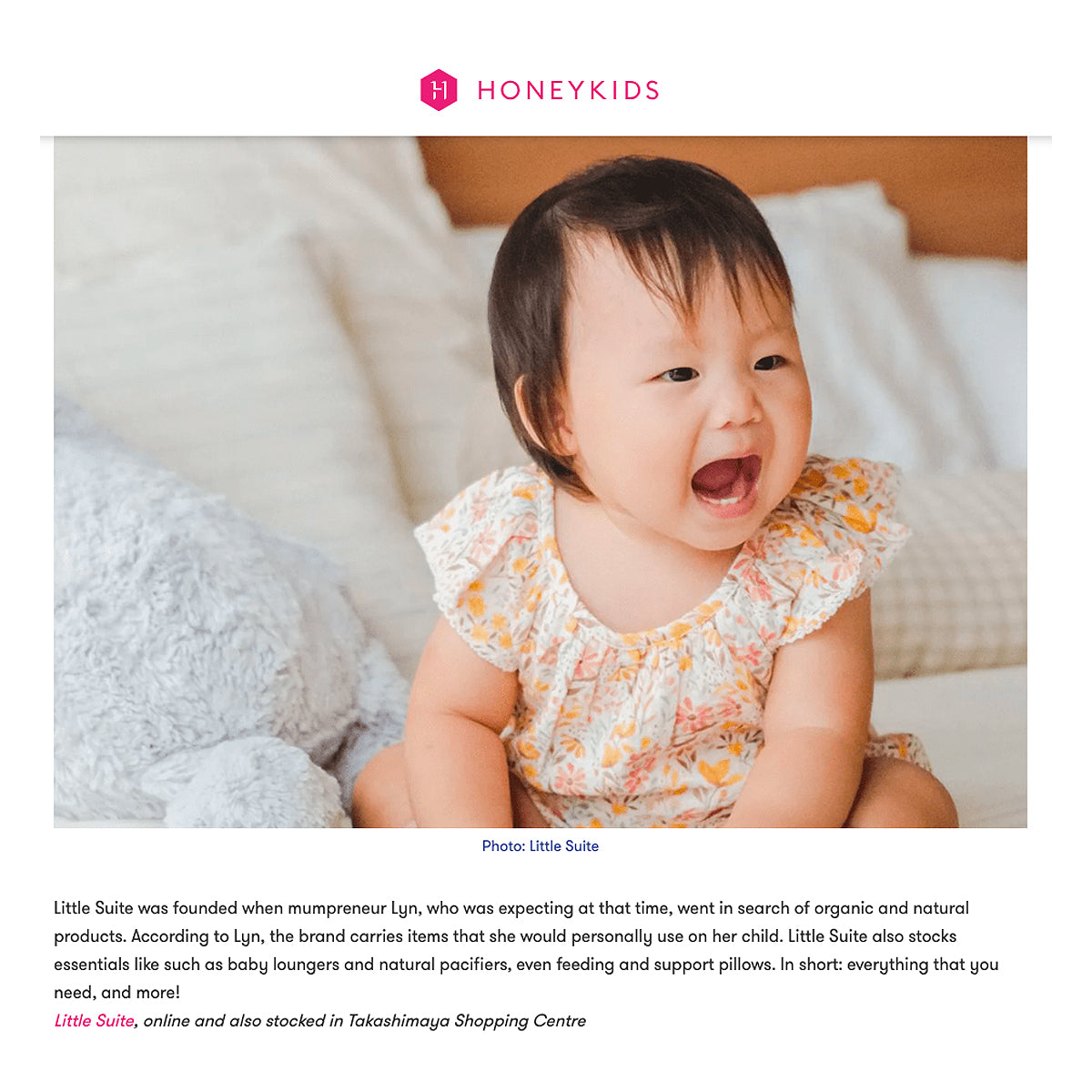 HONEYKIDS

Photo: Little Suite

Little Suite was founded when mumpreneur Lyn, who was expecting at that time, went in search of organic and natural products. According to Lyn, the brand carries items that she would personally use on her child. Little Suite also stocks essentials like such as baby loungers and natural pacifiers, even feeding and support pillows. In short: everything that you need, and more!

Little Suite, online and also stocked in Takashimaya Shopping Centre